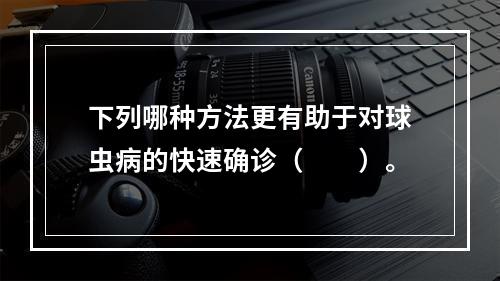 下列哪种方法更有助于对球虫病的快速确诊（　　）。